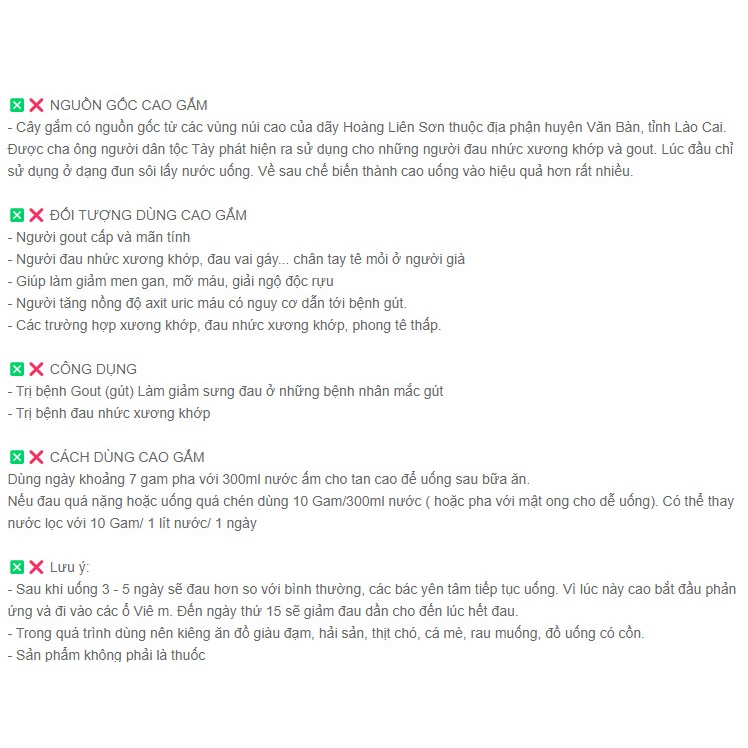 ❎❌ NGUỒN GỐC CAO GẮM
- Cây gắm có nguồn gốc từ các vùng núi cao của dãy Hoàng Liên Sơn thuộc địa phận huyện Văn Bàn, tỉnh Lào Cai. Được cha ông người dân tộc Tày phát hiện ra sử dụng cho những người đau nhức xương khớp và gout. Lúc đầu chỉ sử dụng ở dạng đun sôi lấy nước uống. Về sau chế biến thành cao uống vào hiệu quả hơn rất nhiều.

❎❌ ĐỐI TƯỢNG DÙNG CAO GẮM
- Người gout cấp và mãn tính
- Người đau nhức xương khớp, đau vai gáy... chân tay tê mỏi ở người già
- Giúp làm giảm men gan, mỡ máu, giải ngộ độc rượu
- Người tăng nồng độ axit uric máu có nguy cơ dẫn tới bệnh gút.
- Các trường hợp xương khớp, đau nhức xương khớp, phong tê thấp.

❎❌ CÔNG DỤNG
- Trị bệnh Gout (gút) Làm giảm sưng đau ở những bệnh nhân mắc gút
- Trị bệnh đau nhức xương khớp

❎❌ CÁCH DÙNG CAO GẮM
Dùng ngày khoảng 7 gam pha với 300ml nước ấm cho tan cao để uống sau bữa ăn.
Nếu đau quá nặng hoặc uống quá chén dùng 10 Gam/300ml nước ( hoặc pha với mật ong cho dễ uống). Có thể thay nước lọc với 10 Gam/ 1 lít nước/ 1 ngày

❎❌ Lưu ý:
- Sau khi uống 3 - 5 ngày sẽ đau hơn so với bình thường, các bác yên tâm tiếp tục uống. Vì lúc này cao bắt đầu phản ứng và đi vào các ổ Viê m. Đến ngày thứ 15 sẽ giảm đau dần cho đến lúc hết đau.
- Trong quá trình dùng nên kiêng ăn đồ giàu đạm, hải sản, thịt chó, cá mè, rau muống, đồ uống có cồn.
- Sản phẩm không phải là thuốc